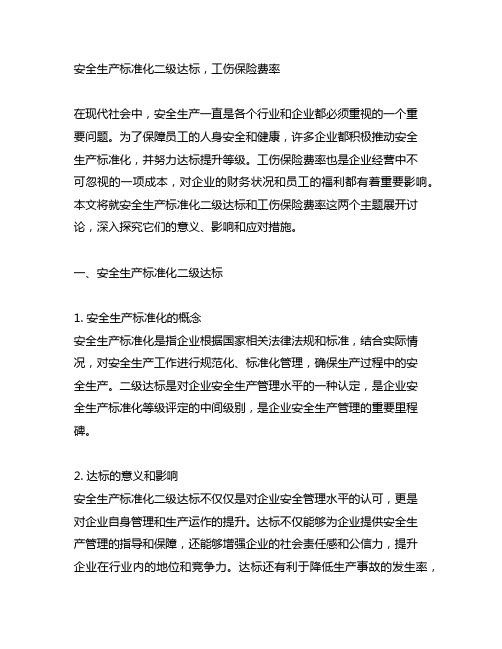 安全生产标准化二级达标，工伤保险费率

在现代社会中，安全生产一直是各个行业和企业都必须重视的一个重要问题。为了保障员工的人身安全和健康，许多企业都积极推动安全生产标准化，并努力达标提升等级。工伤保险费率也是企业经营中不可忽视的一项成本，对企业的财务状况和员工的福利都有着重要影响。本文将就安全生产标准化二级达标和工伤保险费率这两个主题展开讨论，深入探究它们的意义、影响和应对措施。

一、安全生产标准化二级达标

1. 安全生产标准化的概念
安全生产标准化是指企业根据国家相关法律法规和标准，结合实际情况，对安全生产工作进行规范化、标准化管理，确保生产过程中的安全生产。二级达标是对企业安全生产管理水平的一种认定，是企业安全生产标准化等级评定的中间级别，是企业安全生产管理的重要里程碑。

2. 达标的意义和影响
安全生产标准化二级达标不仅仅是对企业安全管理水平的认可，更是对企业自身管理和生产运作的提升。达标不仅能够为企业提供安全生产管理的指导和保障，还能够增强企业的社会责任感和公信力，提升企业在行业内的地位和竞争力。达标还有利于降低生产事故的发生率，